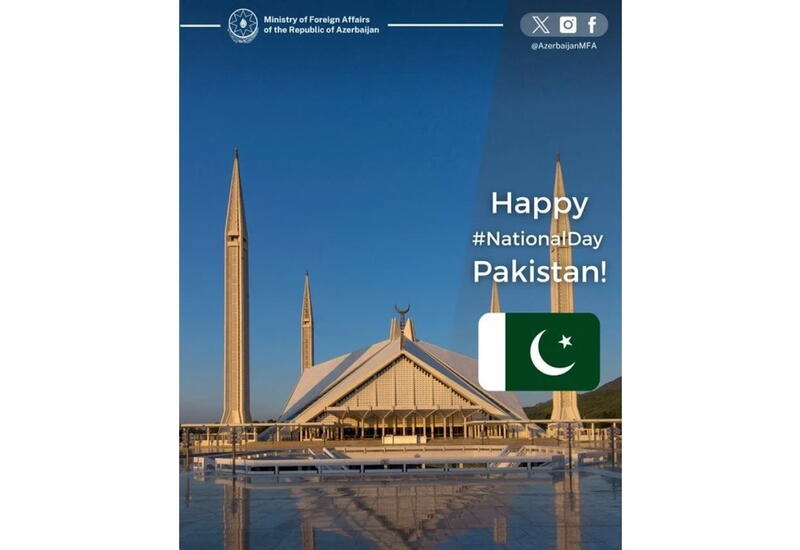 Ministry of Foreign Affairs
of the Republic of Azerbaijan

@AzerbaijanMFA

Happy
#NationalDay
Pakistan!